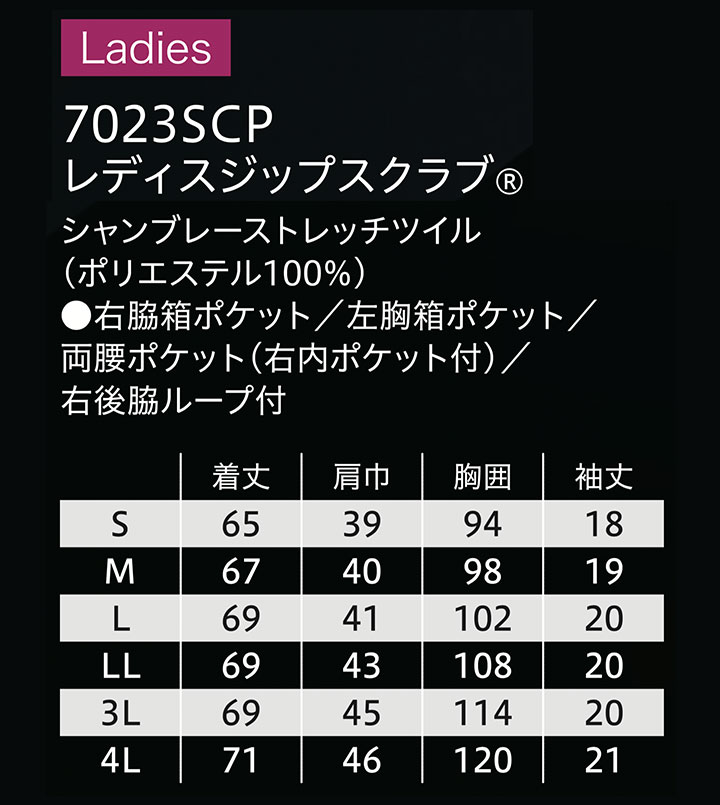 Ladies

7023SCP
レディスジップスクラブ®

シャンブレーストレッチツイル
(ポリエステル100%)
●右脇箱ポケット/左胸箱ポケット/両腰ポケット(右内ポケット付)/右後脇ループ付

| | 着丈 | 肩巾 | 胸囲 | 袖丈 |
|---|---|---|---|---|
| S | 65 | 39 | 94 | 18 |
| M | 67 | 40 | 98 | 19 |
| L | 69 | 41 | 102 | 20 |
| LL | 69 | 43 | 108 | 20 |
| 3L | 69 | 45 | 114 | 20 |
| 4L | 71 | 46 | 120 | 21 |